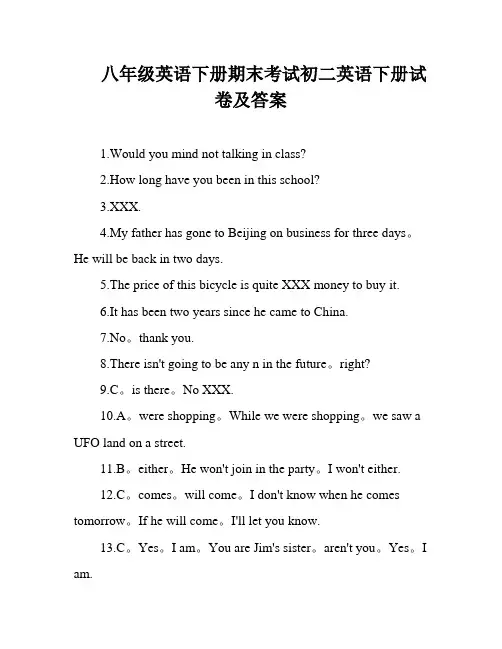 八年级英语下册期末考试初二英语下册试卷及答案

1.Would you mind not talking in class?

2.How long have you been in this school?

3.XXX.

4.My father has gone to Beijing on business for three days。He will be back in two days.

5.The price of this bicycle is quite XXX money to buy it.

6.It has been two years since he came to China.

7.No。thank you.

8.There isn't going to be any n in the future。right?

9.C。is there。No XXX.

10.A。were shopping。While we were shopping。we saw a UFO land on a street.

11.B。either。He won't join in the party。I won't either.

12.C。comes。will come。I don't know when he comes tomorrow。If he will come。I'll let you know.

13.C。Yes。I am。You are Jim's sister。aren't you。Yes。I am.